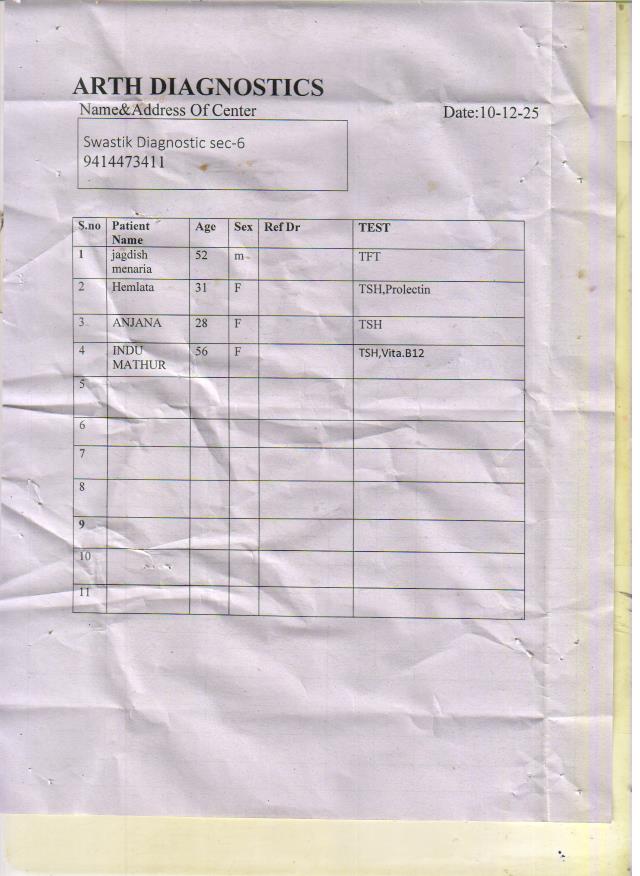 ARTH DIAGNOSTICS

Name&Address Of Center

Date:10-12-25

Swastik Diagnostic sec-6
9414473411

| S.no | Patient Name | Age | Sex | Ref Dr | TEST |
|---|---|---|---|---|---|
| 1 | jagdish menaria | 52 | m |  | TFT |
| 2 | Hemlata | 31 | F |  | TSH,Prolectin |
| 3 | ANJANA | 28 | F |  | TSH |
| 4 | INDU MATHUR | 56 | F |  | TSH,Vita.B12 |
| 5 |  |  |  |  |  |
| 6 |  |  |  |  |  |
| 7 |  |  |  |  |  |
| 8 |  |  |  |  |  |
| 9 |  |  |  |  |  |
| 10 |  |  |  |  |  |
| 11 |  |  |  |  |  |